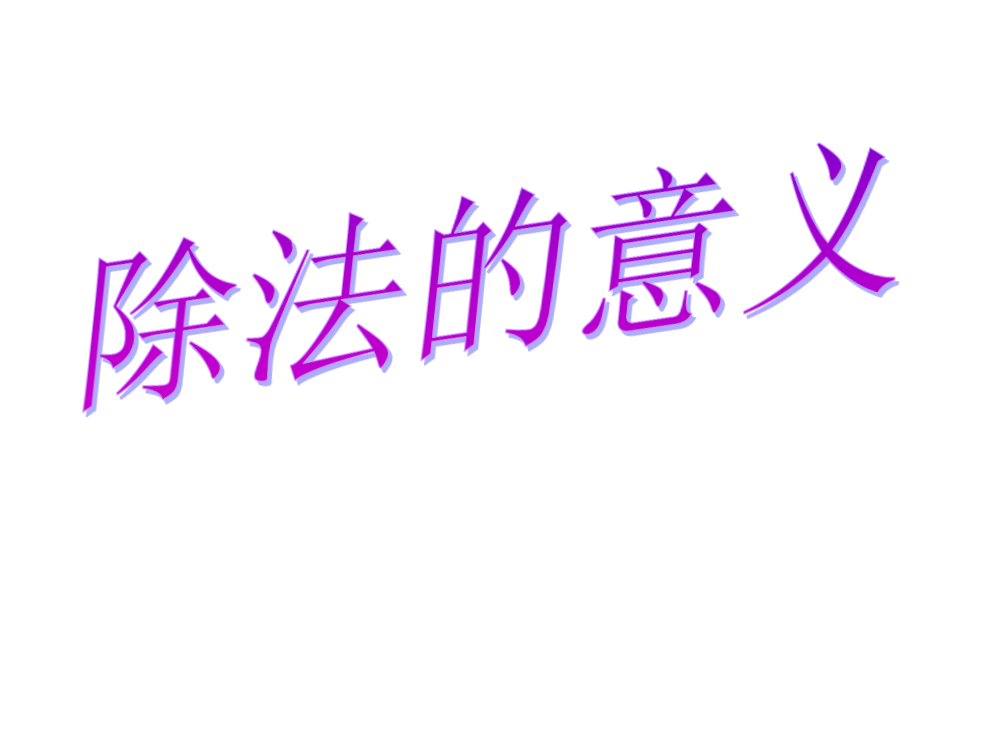 除法的意义